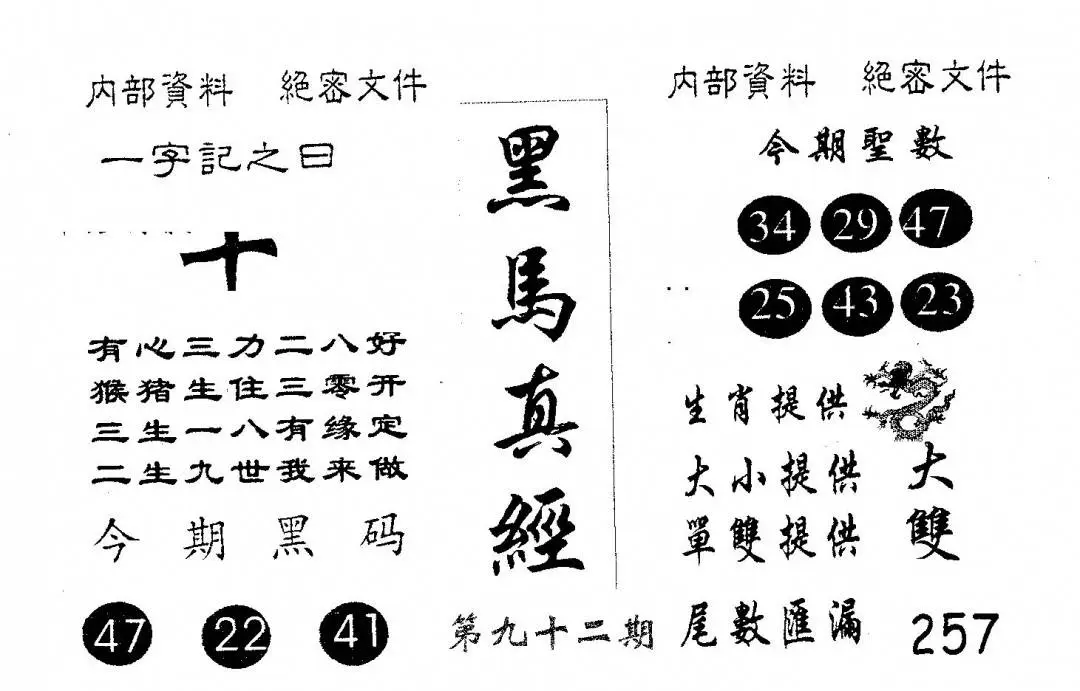 内部資料 絕密文件

一字記之曰

十

有心三力二八好
猴猪生住三零开
三生一八有缘定
二生九世我来做

今期黑码

47 22 41

黑馬真經

第九十二期

内部資料 絕密文件

今期聖數

34 29 47
25 43 23

生肖提供

大小提供 大
單雙提供 雙

尾數匯漏 257